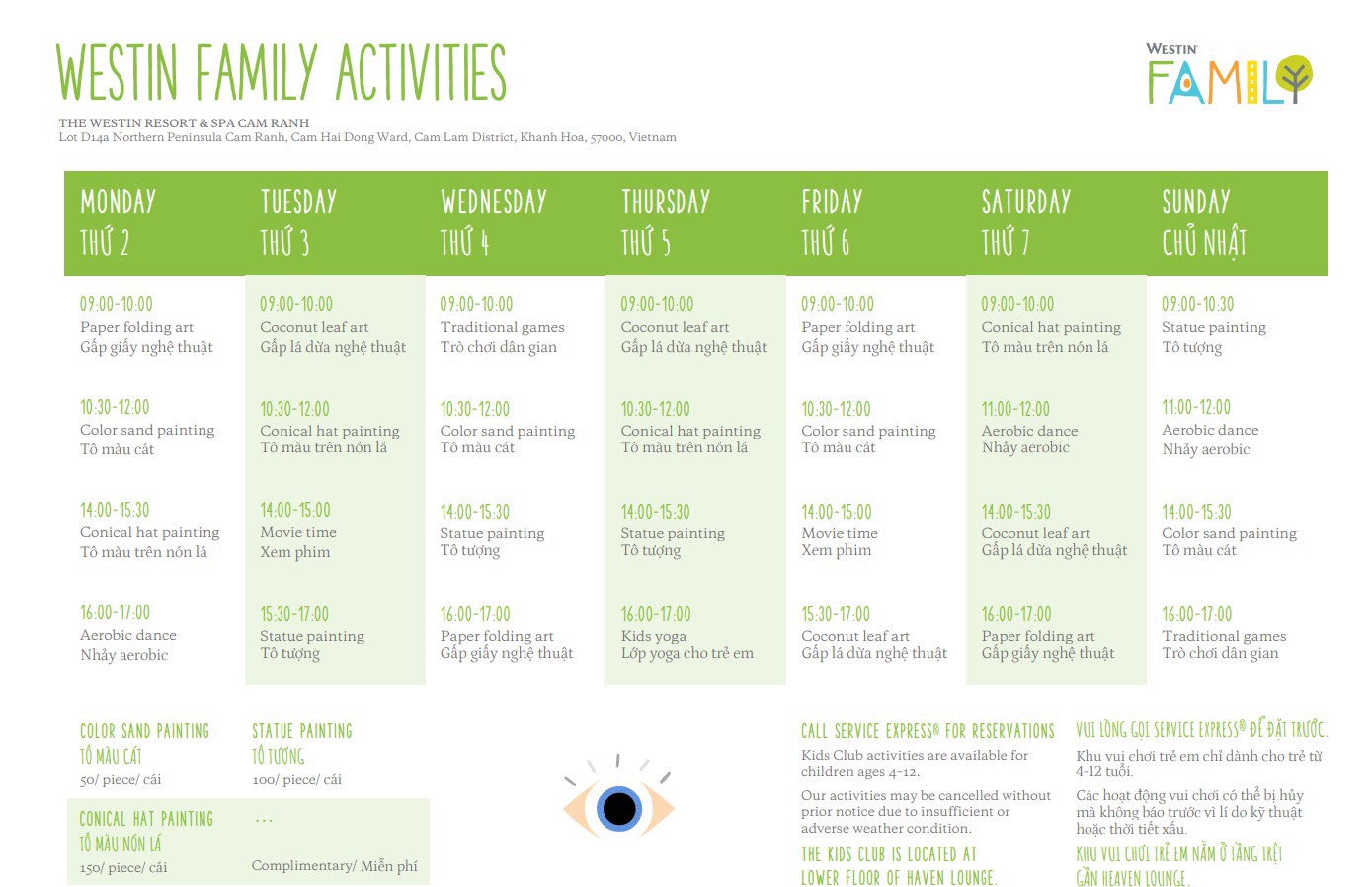 WESTIN FAMILY ACTIVITIES

THE WESTIN RESORT & SPA CAM RANH
Lot D14a Northern Peninsula Cam Ranh, Cam Hai Dong Ward, Cam Lam District, Khanh Hoa, 57000, Vietnam

WESTIN FAMILY

| MONDAY THỨ 2 | TUESDAY THỨ 3 | WEDNESDAY THỨ 4 | THURSDAY THỨ 5 | FRIDAY THỨ 6 | SATURDAY THỨ 7 | SUNDAY CHỦ NHẬT |
|---|---|---|---|---|---|---|
| 09:00-10:00 Paper folding art Gấp giấy nghệ thuật | 09:00-10:00 Coconut leaf art Gấp lá dừa nghệ thuật | 09:00-10:00 Traditional games Trò chơi dân gian | 09:00-10:00 Coconut leaf art Gấp lá dừa nghệ thuật | 09:00-10:00 Paper folding art Gấp giấy nghệ thuật | 09:00-10:00 Conical hat painting Tô màu trên nón lá | 09:00-10:30 Statue painting Tô tượng |
| 10:30-12:00 Color sand painting Tô màu cát | 10:30-12:00 Conical hat painting Tô màu trên nón lá | 10:30-12:00 Color sand painting Tô màu cát | 10:30-12:00 Conical hat painting Tô màu trên nón lá | 10:30-12:00 Color sand painting Tô màu cát | 11:00-12:00 Aerobic dance Nhảy aerobic | 11:00-12:00 Aerobic dance Nhảy aerobic |
| 14:00-15:30 Conical hat painting Tô màu trên nón lá | 14:00-15:00 Movie time Xem phim | 14:00-15:30 Statue painting Tô tượng | 14:00-15:30 Statue painting Tô tượng | 14:00-15:00 Movie time Xem phim | 14:00-15:30 Coconut leaf art Gấp lá dừa nghệ thuật | 14:00-15:30 Color sand painting Tô màu cát |
| 16:00-17:00 Aerobic dance Nhảy aerobic | 15:30-17:00 Statue painting Tô tượng | 16:00-17:00 Paper folding art Gấp giấy nghệ thuật | 16:00-17:00 Kids yoga Lớp yoga cho trẻ em | 15:30-17:00 Coconut leaf art Gấp lá dừa nghệ thuật | 16:00-17:00 Paper folding art Gấp giấy nghệ thuật | 16:00-17:00 Traditional games Trò chơi dân gian |

COLOR SAND PAINTING
TÔ MÀU CÁT
50/ piece/ cái

STATUE PAINTING
TÔ TƯỢNG
100/ piece/ cái

CONICAL HAT PAINTING
TÔ MÀU NÓN LÁ
150/ piece/ cái

...
Complimentary/ Miễn phí

CALL SERVICE EXPRESS® FOR RESERVATIONS
Kids Club activities are available for children ages 4-12.
Our activities may be cancelled without prior notice due to insufficient or adverse weather condition.
THE KIDS CLUB IS LOCATED AT LOWER FLOOR OF HAVEN LOUNGE.

VUI LÒNG GỌI SERVICE EXPRESS® ĐỂ ĐẶT TRƯỚC.
Khu vui chơi trẻ em chỉ dành cho trẻ từ 4-12 tuổi.
Các hoạt động vui chơi có thể bị hủy mà không báo trước vì lí do kỹ thuật hoặc thời tiết xấu.
KHU VUI CHƠI TRẺ EM NẰM Ở TẦNG TRỆT GẦN HEAVEN LOUNGE.